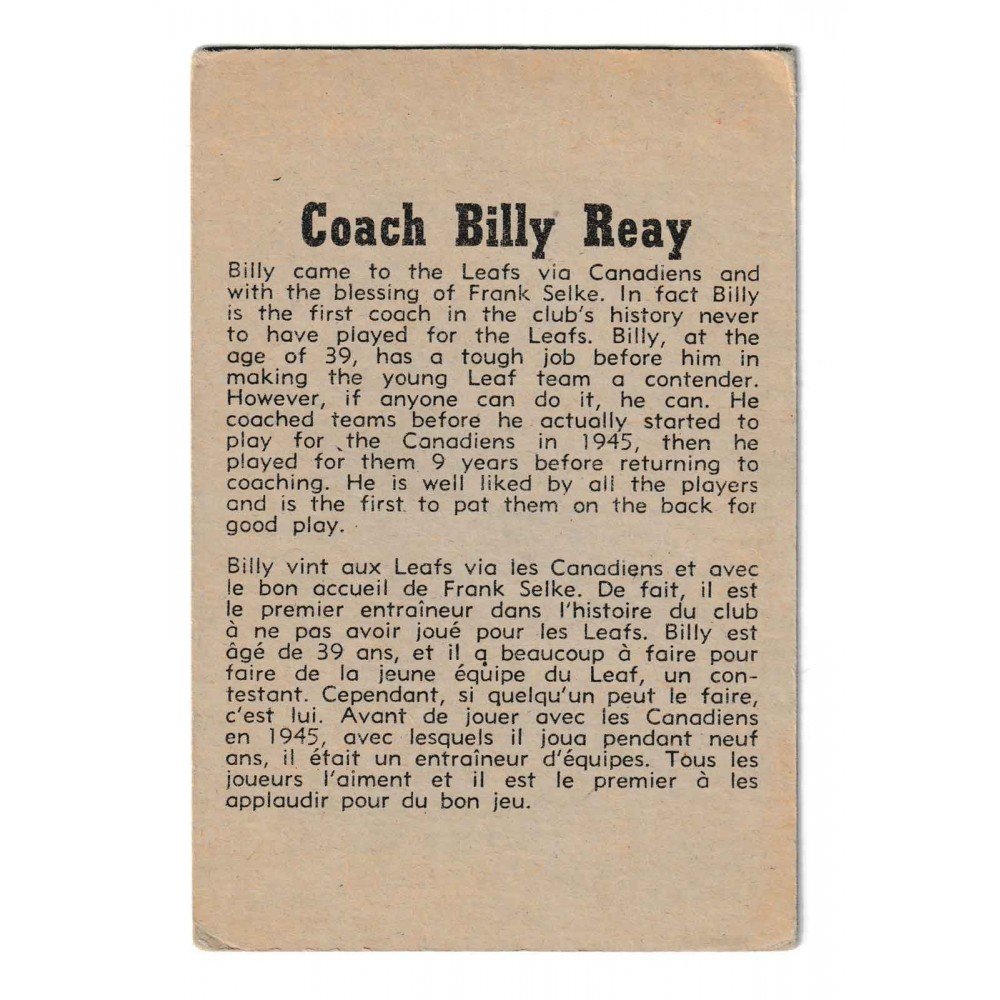 Coach Billy Reay

Billy came to the Leafs via Canadiens and with the blessing of Frank Selke. In fact Billy is the first coach in the club's history never to have played for the Leafs. Billy, at the age of 39, has a tough job before him in making the young Leaf team a contender. However, if anyone can do it, he can. He coached teams before he actually started to play for the Canadiens in 1945, then he played for them 9 years before returning to coaching. He is well liked by all the players and is the first to pat them on the back for good play.

Billy vint aux Leafs via les Canadiens et avec le bon accueil de Frank Selke. De fait, il est le premier entraîneur dans l'histoire du club à ne pas avoir joué pour les Leafs. Billy est âgé de 39 ans, et il a beaucoup à faire pour faire de la jeune équipe du Leaf, un contestant. Cependant, si quelqu'un peut le faire, c'est lui. Avant de jouer avec les Canadiens en 1945, avec lesquels il joua pendant neuf ans, il était un entraîneur d'équipes. Tous les joueurs l'aiment et il est le premier à les applaudir pour du bon jeu.